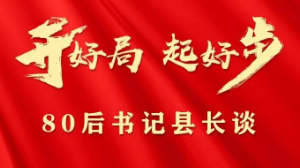 开好局 起好步

80后书记县长谈